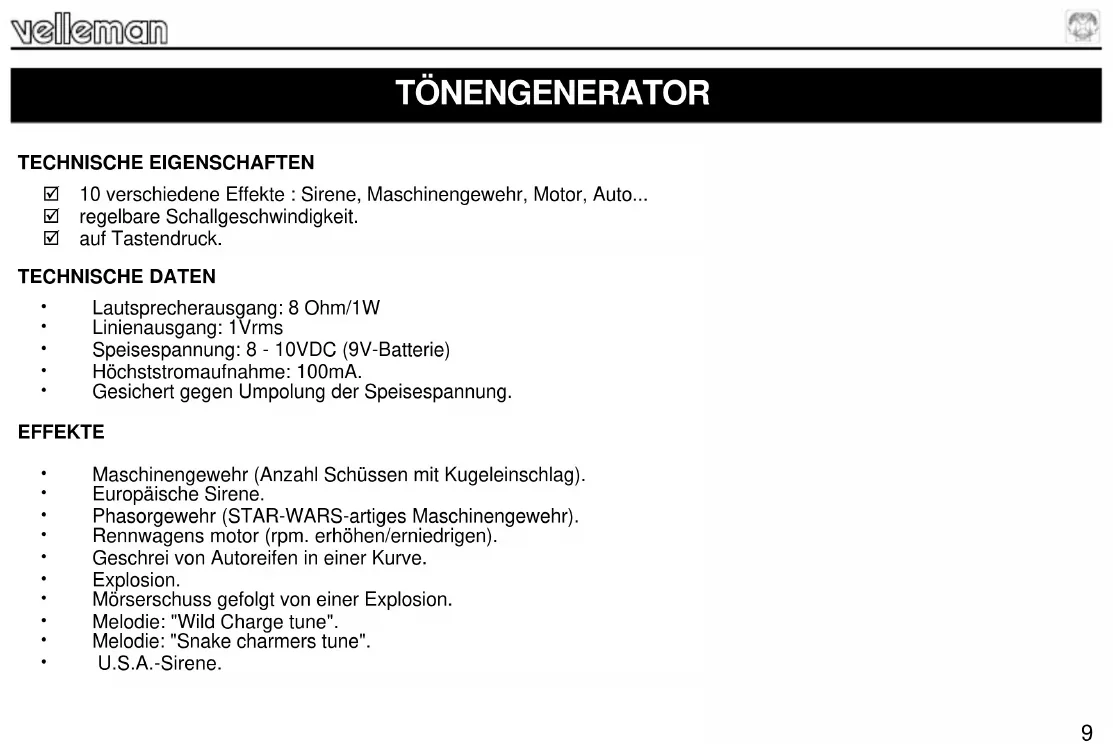 velleman

TÖNENGENERATOR

TECHNISCHE EIGENSCHAFTEN

☑ 10 verschiedene Effekte : Sirene, Maschinengewehr, Motor, Auto...
☑ regelbare Schallgeschwindigkeit.
☑ auf Tastendruck.

TECHNISCHE DATEN

• Lautsprecherausgang: 8 Ohm/1W
• Linienausgang: 1Vrms
• Speisespannung: 8 - 10VDC (9V-Batterie)
• Höchststromaufnahme: 100mA.
• Gesichert gegen Umpolung der Speisespannung.

EFFEKTE

• Maschinengewehr (Anzahl Schüssen mit Kugeleinschlag).
• Europäische Sirene.
• Phasorgewehr (STAR-WARS-artiges Maschinengewehr).
• Rennwagens motor (rpm. erhöhen/erniedrigen).
• Geschrei von Autoreifen in einer Kurve.
• Explosion.
• Mörserschuss gefolgt von einer Explosion.
• Melodie: "Wild Charge tune".
• Melodie: "Snake charmers tune".
• U.S.A.-Sirene.

9